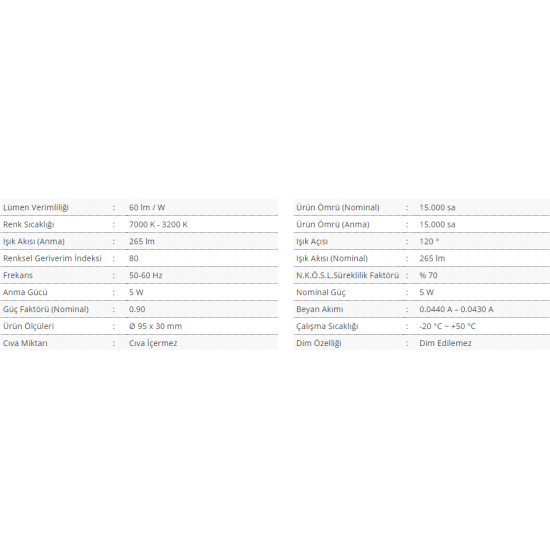 | | | |
|---|---|---|
| Lümen Verimliliği | : | 60 lm / W |
| Renk Sıcaklığı | : | 7000 K - 3200 K |
| Işık Akısı (Anma) | : | 265 lm |
| Renksel Geriverim İndeksi | : | 80 |
| Frekans | : | 50-60 Hz |
| Anma Gücü | : | 5 W |
| Güç Faktörü (Nominal) | : | 0.90 |
| Ürün Ölçüleri | : | Ø 95 x 30 mm |
| Cıva Miktarı | : | Cıva İçermez |

| | | |
|---|---|---|
| Ürün Ömrü (Nominal) | : | 15.000 sa |
| Ürün Ömrü (Anma) | : | 15.000 sa |
| Işık Açısı | : | 120 ° |
| Işık Akısı (Nominal) | : | 265 lm |
| N.K.Ö.S.L.Süreklilik Faktörü | : | % 70 |
| Nominal Güç | : | 5 W |
| Beyan Akımı | : | 0.0440 A – 0.0430 A |
| Çalışma Sıcaklığı | : | -20 °C ~ +50 °C |
| Dim Özelliği | : | Dim Edilemez |